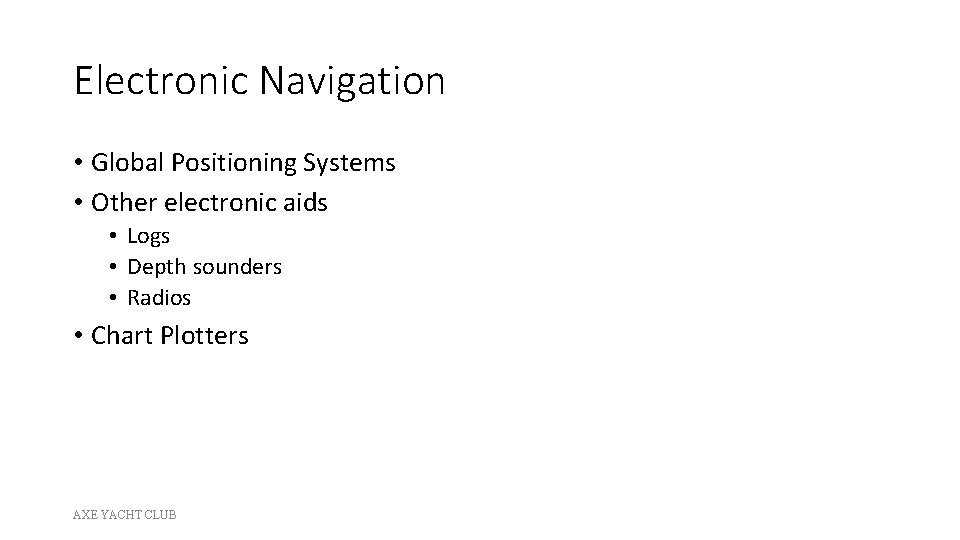 Electronic Navigation

• Global Positioning Systems
• Other electronic aids
• Logs
• Depth sounders
• Radios
• Chart Plotters

AXE YACHT CLUB